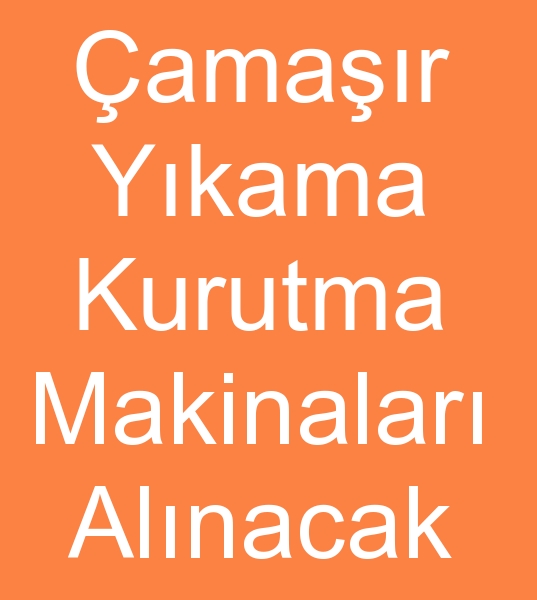 Çamaşır Yıkama Kurutma Makinaları Alınacak